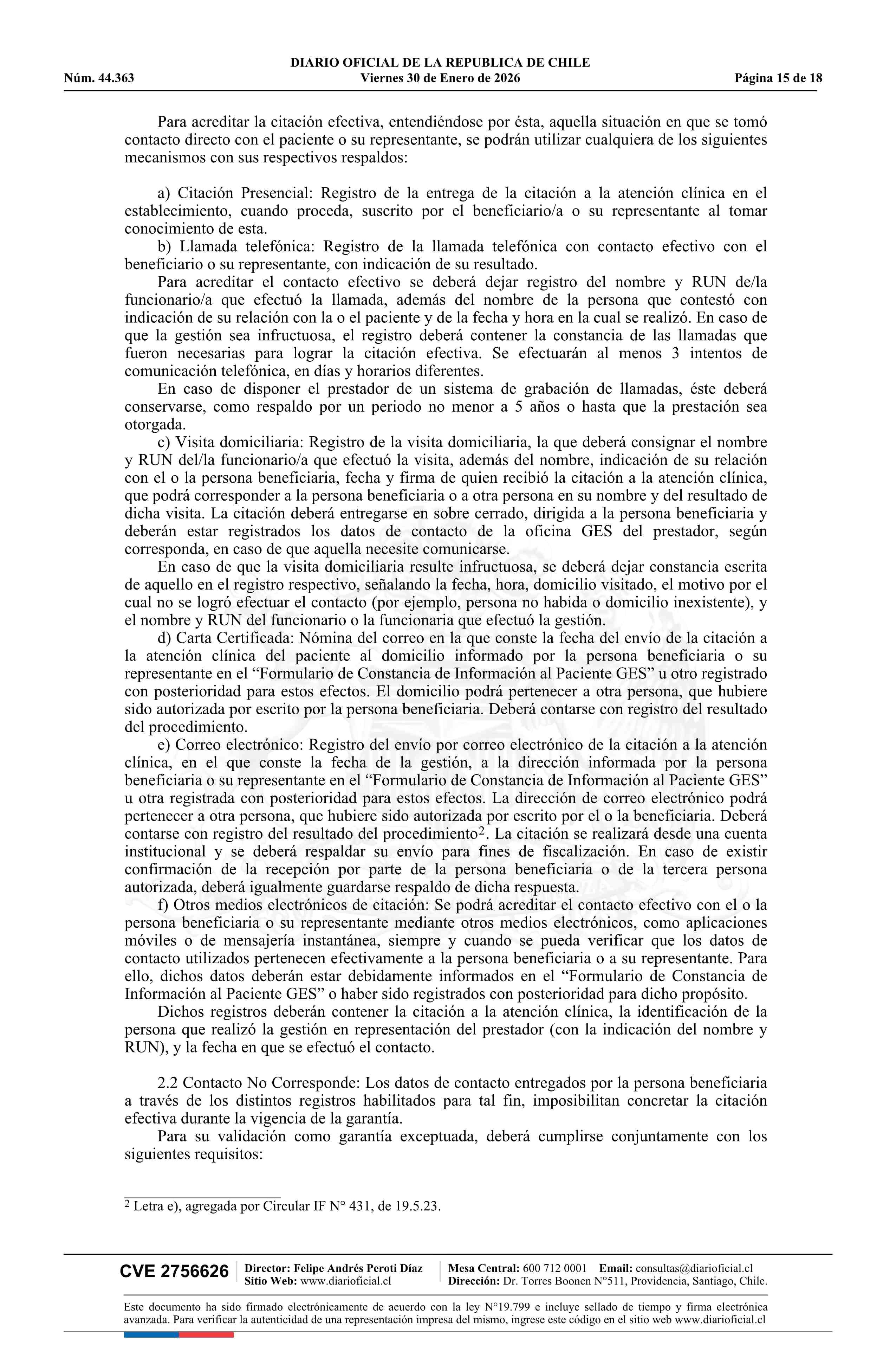 DIARIO OFICIAL DE LA REPUBLICA DE CHILE
Núm. 44.363 Viernes 30 de Enero de 2026 Página 15 de 18

Para acreditar la citación efectiva, entendiéndose por ésta, aquella situación en que se tomó contacto directo con el paciente o su representante, se podrán utilizar cualquiera de los siguientes mecanismos con sus respectivos respaldos:

a) Citación Presencial: Registro de la entrega de la citación a la atención clínica en el establecimiento, cuando proceda, suscrito por el beneficiario/a o su representante al tomar conocimiento de esta.

b) Llamada telefónica: Registro de la llamada telefónica con contacto efectivo con el beneficiario o su representante, con indicación de su resultado.

Para acreditar el contacto efectivo se deberá dejar registro del nombre y RUN de/la funcionario/a que efectuó la llamada, además del nombre de la persona que contestó con indicación de su relación con la o el paciente y de la fecha y hora en la cual se realizó. En caso de que la gestión sea infructuosa, el registro deberá contener la constancia de las llamadas que fueron necesarias para lograr la citación efectiva. Se efectuarán al menos 3 intentos de comunicación telefónica, en días y horarios diferentes.

En caso de disponer el prestador de un sistema de grabación de llamadas, éste deberá conservarse, como respaldo por un periodo no menor a 5 años o hasta que la prestación sea otorgada.

c) Visita domiciliaria: Registro de la visita domiciliaria, la que deberá consignar el nombre y RUN del/la funcionario/a que efectuó la visita, además del nombre, indicación de su relación con el o la persona beneficiaria, fecha y firma de quien recibió la citación a la atención clínica, que podrá corresponder a la persona beneficiaria o a otra persona en su nombre y del resultado de dicha visita. La citación deberá entregarse en sobre cerrado, dirigida a la persona beneficiaria y deberán estar registrados los datos de contacto de la oficina GES del prestador, según corresponda, en caso de que aquella necesite comunicarse.

En caso de que la visita domiciliaria resulte infructuosa, se deberá dejar constancia escrita de aquello en el registro respectivo, señalando la fecha, hora, domicilio visitado, el motivo por el cual no se logró efectuar el contacto (por ejemplo, persona no habida o domicilio inexistente), y el nombre y RUN del funcionario o la funcionaria que efectuó la gestión.

d) Carta Certificada: Nómina del correo en la que conste la fecha del envío de la citación a la atención clínica del paciente al domicilio informado por la persona beneficiaria o su representante en el “Formulario de Constancia de Información al Paciente GES” u otro registrado con posterioridad para estos efectos. El domicilio podrá pertenecer a otra persona, que hubiere sido autorizada por escrito por la persona beneficiaria. Deberá contarse con registro del resultado del procedimiento.

e) Correo electrónico: Registro del envío por correo electrónico de la citación a la atención clínica, en el que conste la fecha de la gestión, a la dirección informada por la persona beneficiaria o su representante en el “Formulario de Constancia de Información al Paciente GES” u otra registrada con posterioridad para estos efectos. La dirección de correo electrónico podrá pertenecer a otra persona, que hubiere sido autorizada por escrito por el o la beneficiaria. Deberá contarse con registro del resultado del procedimiento$^2$. La citación se realizará desde una cuenta institucional y se deberá respaldar su envío para fines de fiscalización. En caso de existir confirmación de la recepción por parte de la persona beneficiaria o de la tercera persona autorizada, deberá igualmente guardarse respaldo de dicha respuesta.

f) Otros medios electrónicos de citación: Se podrá acreditar el contacto efectivo con el o la persona beneficiaria o su representante mediante otros medios electrónicos, como aplicaciones móviles o de mensajería instantánea, siempre y cuando se pueda verificar que los datos de contacto utilizados pertenecen efectivamente a la persona beneficiaria o a su representante. Para ello, dichos datos deberán estar debidamente informados en el “Formulario de Constancia de Información al Paciente GES” o haber sido registrados con posterioridad para dicho propósito.

Dichos registros deberán contener la citación a la atención clínica, la identificación de la persona que realizó la gestión en representación del prestador (con la indicación del nombre y RUN), y la fecha en que se efectuó el contacto.

2.2 Contacto No Corresponde: Los datos de contacto entregados por la persona beneficiaria a través de los distintos registros habilitados para tal fin, imposibilitan concretar la citación efectiva durante la vigencia de la garantía.

Para su validación como garantía exceptuada, deberá cumplirse conjuntamente con los siguientes requisitos:

$^2$ Letra e), agregada por Circular IF N° 431, de 19.5.23.

CVE 2756626 Director: Felipe Andrés Peroti Díaz Sitio Web: www.diarioficial.cl Mesa Central: 600 712 0001 Email: consultas@diarioficial.cl Dirección: Dr. Torres Boonen N°511, Providencia, Santiago, Chile.

Este documento ha sido firmado electrónicamente de acuerdo con la ley N°19.799 e incluye sellado de tiempo y firma electrónica avanzada. Para verificar la autenticidad de una representación impresa del mismo, ingrese este código en el sitio web www.diarioficial.cl